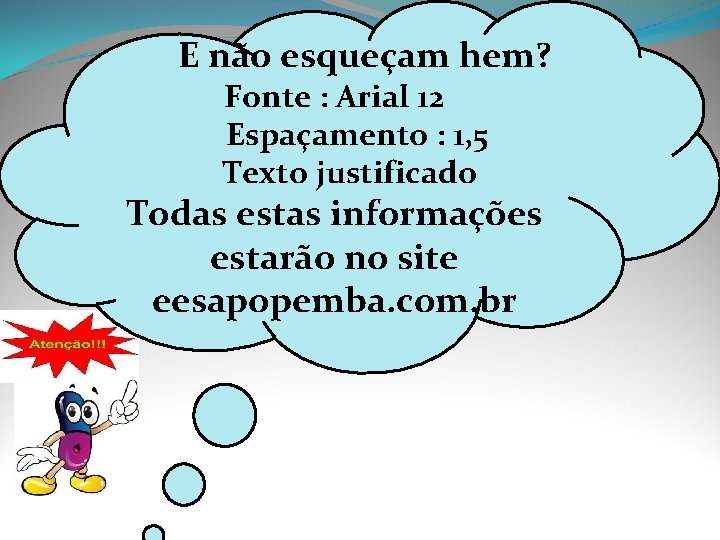 E não esqueçam hem?
Fonte : Arial 12
Espaçamento : 1,5
Texto justificado
Todas estas informações estarão no site eesapopemba.com.br

Atenção!!!